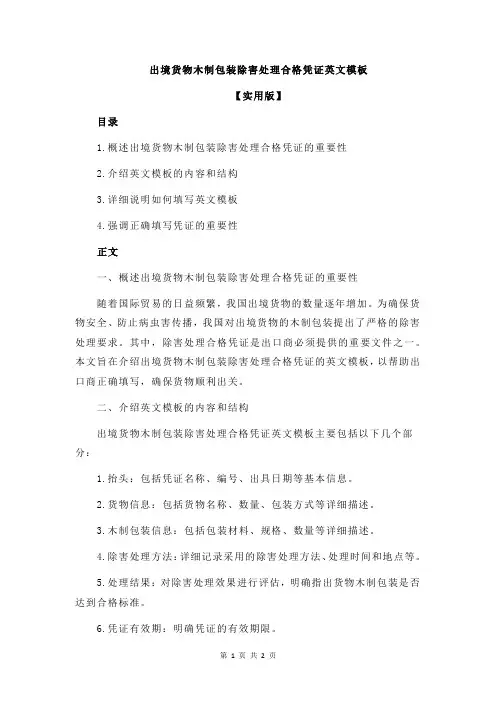 出境货物木制包装除害处理合格凭证英文模板

【实用版】

目录

1.概述出境货物木制包装除害处理合格凭证的重要性

2.介绍英文模板的内容和结构

3.详细说明如何填写英文模板

4.强调正确填写凭证的重要性

正文

一、概述出境货物木制包装除害处理合格凭证的重要性

随着国际贸易的日益频繁，我国出境货物的数量逐年增加。为确保货物安全、防止病虫害传播，我国对出境货物的木制包装提出了严格的除害处理要求。其中，除害处理合格凭证是出口商必须提供的重要文件之一。本文旨在介绍出境货物木制包装除害处理合格凭证的英文模板，以帮助出口商正确填写，确保货物顺利出关。

二、介绍英文模板的内容和结构

出境货物木制包装除害处理合格凭证英文模板主要包括以下几个部分：

1.抬头：包括凭证名称、编号、出具日期等基本信息。

2.货物信息：包括货物名称、数量、包装方式等详细描述。

3.木制包装信息：包括包装材料、规格、数量等详细描述。

4.除害处理方法：详细记录采用的除害处理方法、处理时间和地点等。

5.处理结果：对除害处理效果进行评估，明确指出货物木制包装是否达到合格标准。

6.凭证有效期：明确凭证的有效期限。

第 1 页 共 2 页